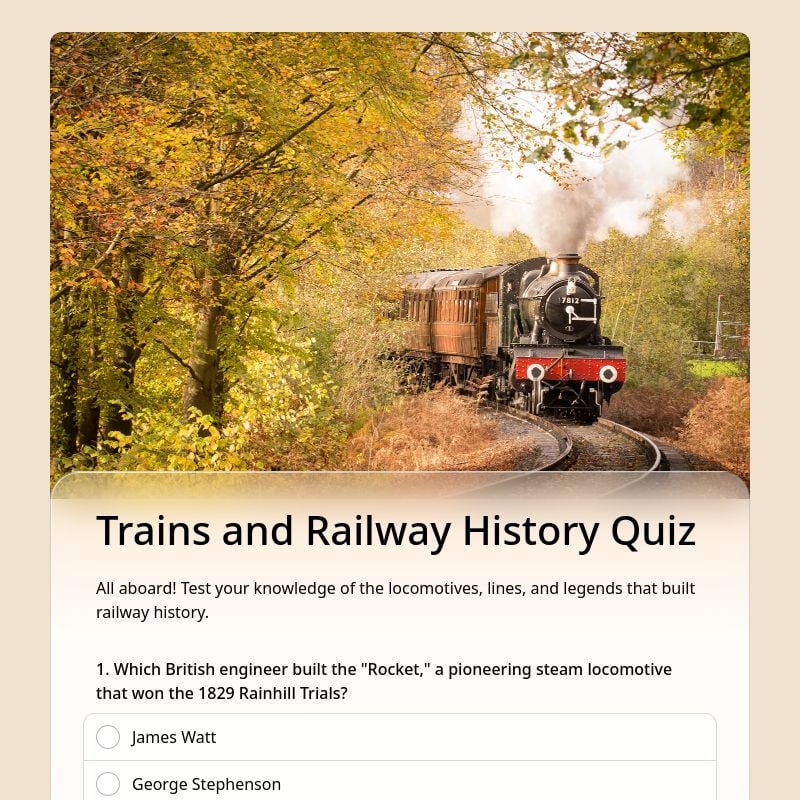 7812

Trains and Railway History Quiz

All aboard! Test your knowledge of the locomotives, lines, and legends that built railway history.

1. Which British engineer built the "Rocket," a pioneering steam locomotive that won the 1829 Rainhill Trials?

James Watt

George Stephenson